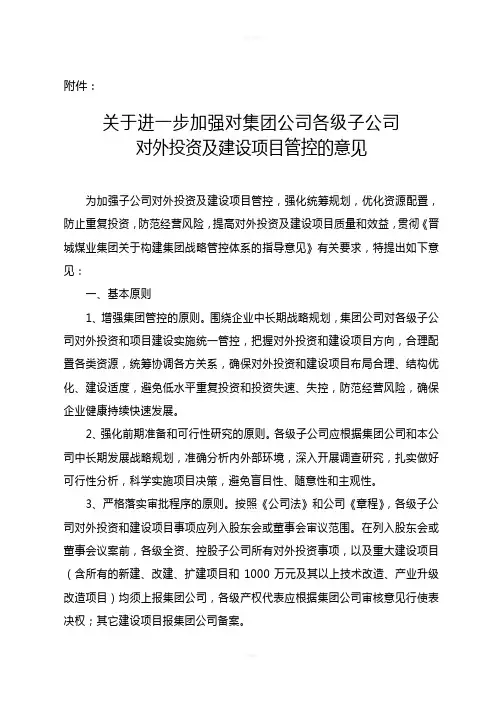 附件：

关于进一步加强对集团公司各级子公司
对外投资及建设项目管控的意见

为加强子公司对外投资及建设项目管控，强化统筹规划，优化资源配置，防止重复投资，防范经营风险，提高对外投资及建设项目质量和效益，贯彻《晋城煤业集团关于构建集团战略管控体系的指导意见》有关要求，特提出如下意见：

一、基本原则

1、增强集团管控的原则。围绕企业中长期战略规划，集团公司对各级子公司对外投资和项目建设实施统一管控，把握对外投资和建设项目方向，合理配置各类资源，统筹协调各方关系，确保对外投资和建设项目布局合理、结构优化、建设适度，避免低水平重复投资和投资失速、失控，防范经营风险，确保企业健康持续快速发展。

2、强化前期准备和可行性研究的原则。各级子公司应根据集团公司和本公司中长期发展战略规划，准确分析内外部环境，深入开展调查研究，扎实做好可行性分析，科学实施项目决策，避免盲目性、随意性和主观性。

3、严格落实审批程序的原则。按照《公司法》和公司《章程》，各级子公司对外投资和建设项目事项应列入股东会或董事会审议范围。在列入股东会或董事会议案前，各级全资、控股子公司所有对外投资事项，以及重大建设项目（含所有的新建、改建、扩建项目和 1000 万元及其以上技术改造、产业升级改造项目）均须上报集团公司，各级产权代表应根据集团公司审核意见行使表决权；其它建设项目报集团公司备案。